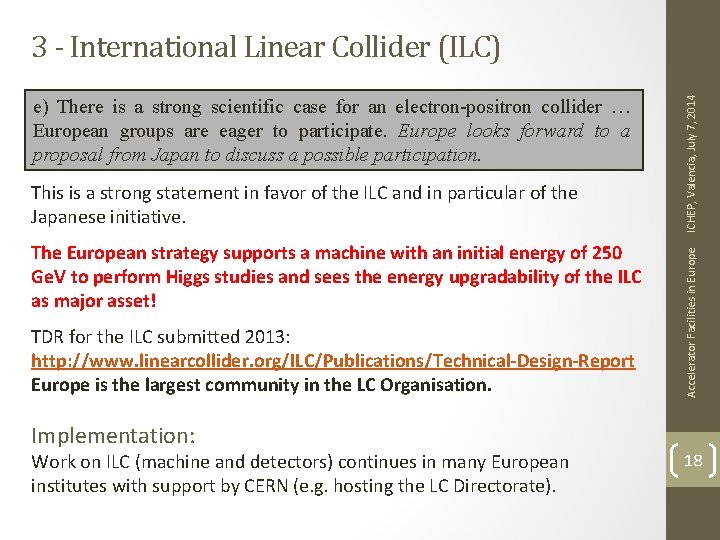 3 - International Linear Collider (ILC)

e) There is a strong scientific case for an electron-positron collider … European groups are eager to participate. Europe looks forward to a proposal from Japan to discuss a possible participation.

This is a strong statement in favor of the ILC and in particular of the Japanese initiative.

The European strategy supports a machine with an initial energy of 250 GeV to perform Higgs studies and sees the energy upgradability of the ILC as major asset!

TDR for the ILC submitted 2013:
http://www.linearcollider.org/ILC/Publications/Technical-Design-Report
Europe is the largest community in the LC Organisation.

Implementation:
Work on ILC (machine and detectors) continues in many European institutes with support by CERN (e.g. hosting the LC Directorate).

Accelerator Facilities in Europe ICHEP, Valencia, July 7, 2014

18